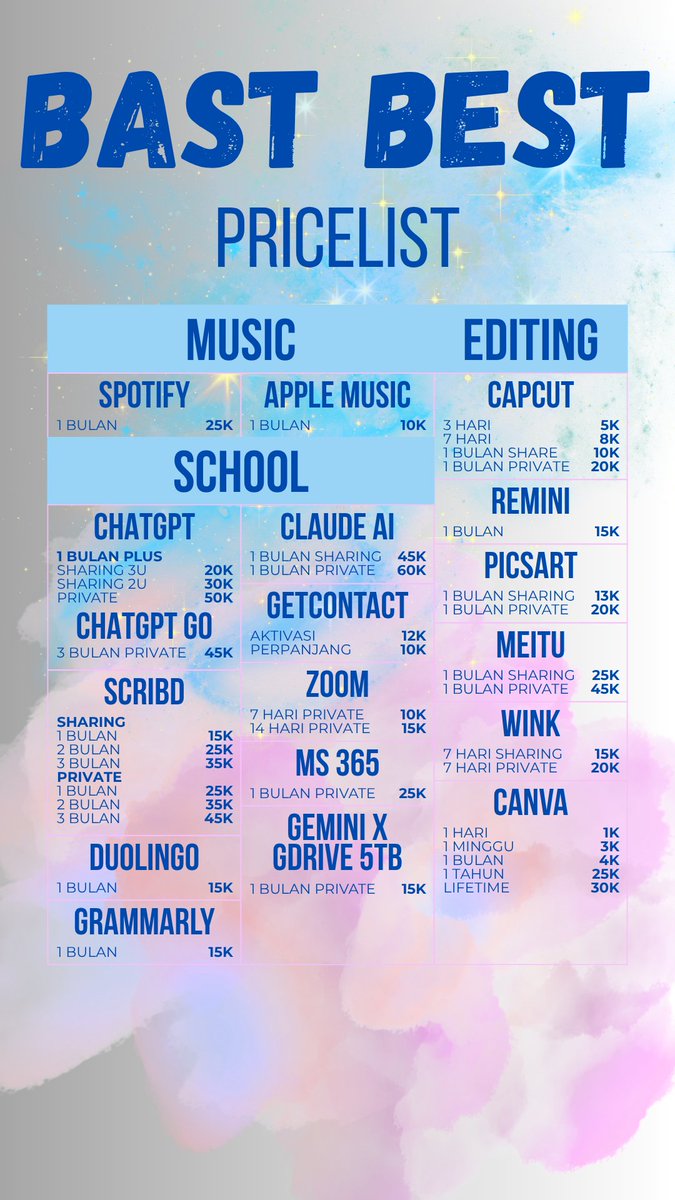 BAST BEST

PRICELIST

MUSIC

SPOTIFY
1 BULAN 25K

APPLE MUSIC
1 BULAN 10K

SCHOOL

CHATGPT
1 BULAN PLUS
SHARING 3U 20K
SHARING 2U 30K
PRIVATE 50K

CHATGPT GO
3 BULAN PRIVATE 45K

SCRIBD
SHARING
1 BULAN 15K
2 BULAN 25K
3 BULAN 35K
PRIVATE
1 BULAN 25K
2 BULAN 35K
3 BULAN 45K

DUOLINGO
1 BULAN 15K

GRAMMARLY
1 BULAN 15K

CLAUDE AI
1 BULAN SHARING 45K
1 BULAN PRIVATE 60K

GETCONTACT
AKTIVASI 12K
PERPANJANG 10K

ZOOM
7 HARI PRIVATE 10K
14 HARI PRIVATE 15K

MS 365
1 BULAN PRIVATE 25K

GEMINI X GDRIVE 5TB
1 BULAN PRIVATE 15K

EDITING

CAPCUT
3 HARI 5K
7 HARI 8K
1 BULAN SHARE 10K
1 BULAN PRIVATE 20K

REMINI
1 BULAN 15K

PICSART
1 BULAN SHARING 13K
1 BULAN PRIVATE 20K

MEITU
1 BULAN SHARING 25K
1 BULAN PRIVATE 45K

WINK
7 HARI SHARING 15K
7 HARI PRIVATE 20K

CANVA
1 HARI 1K
1 MINGGU 3K
1 BULAN 4K
1 TAHUN 25K
LIFETIME 30K